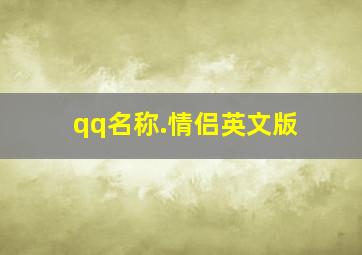 qq名称.情侣英文版